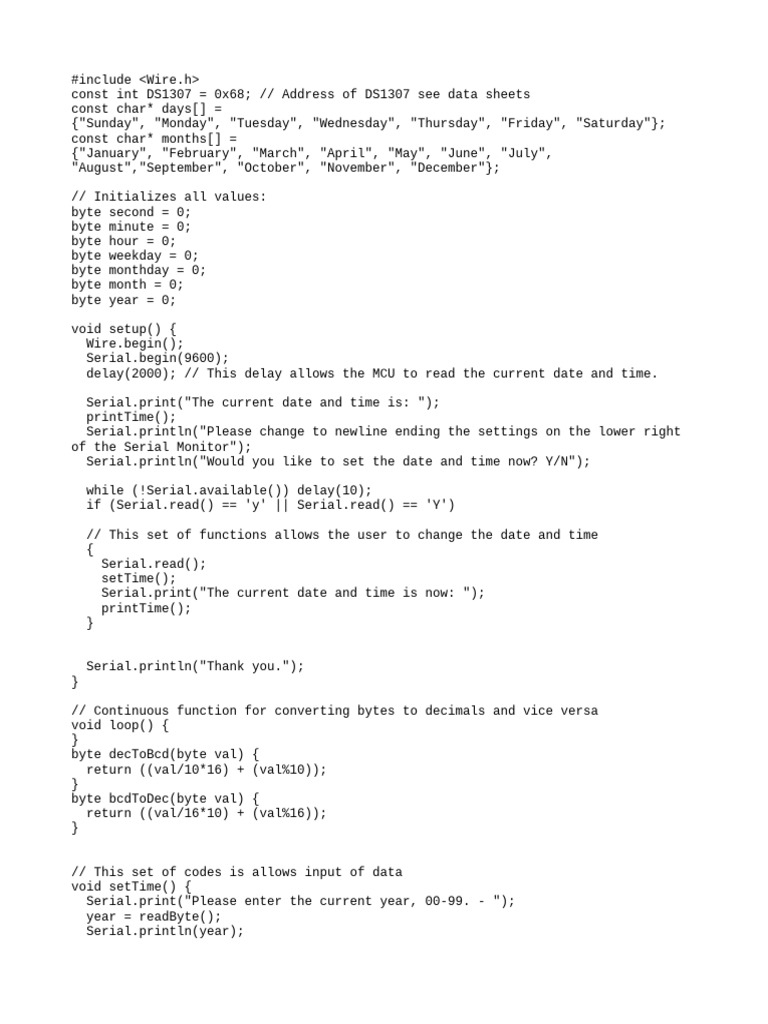 #include <Wire.h>
const int DS1307 = 0x68; // Address of DS1307 see data sheets
const char* days[] =
{"Sunday", "Monday", "Tuesday", "Wednesday", "Thursday", "Friday", "Saturday"};
const char* months[] =
{"January", "February", "March", "April", "May", "June", "July",
"August","September", "October", "November", "December"};

// Initializes all values:
byte second = 0;
byte minute = 0;
byte hour = 0;
byte weekday = 0;
byte monthday = 0;
byte month = 0;
byte year = 0;

void setup() {
  Wire.begin();
  Serial.begin(9600);
  delay(2000); // This delay allows the MCU to read the current date and time.

  Serial.print("The current date and time is: ");
  printTime();
  Serial.println("Please change to newline ending the settings on the lower right of the Serial Monitor");
  Serial.println("Would you like to set the date and time now? Y/N");

  while (!Serial.available()) delay(10);
  if (Serial.read() == 'y' || Serial.read() == 'Y')

  // This set of functions allows the user to change the date and time
  {
    Serial.read();
    setTime();
    Serial.print("The current date and time is now: ");
    printTime();
  }


  Serial.println("Thank you.");
}

// Continuous function for converting bytes to decimals and vice versa
void loop() {
}
byte decToBcd(byte val) {
  return ((val/10*16) + (val%10));
}
byte bcdToDec(byte val) {
  return ((val/16*10) + (val%16));
}


// This set of codes is allows input of data
void setTime() {
  Serial.print("Please enter the current year, 00-99. - ");
  year = readByte();
  Serial.println(year);